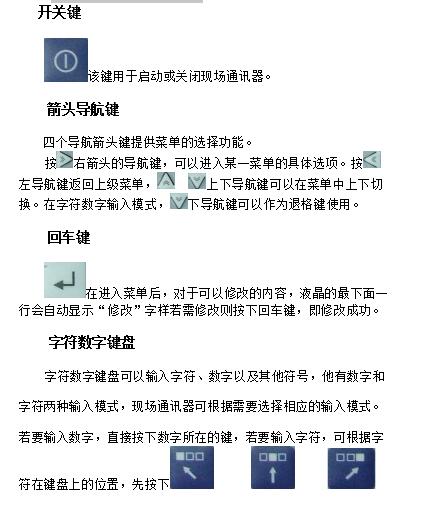 开关键

该键用于启动或关闭现场通讯器。

箭头导航键

四个导航箭头键提供菜单的选择功能。

按右箭头的导航键，可以进入某一菜单的具体选项。按左导航键返回上级菜单，上下导航键可以在菜单中上下切换。在字符数字输入模式，下导航键可以作为退格键使用。

回车键

在进入菜单后，对于可以修改的内容，液晶的最下面一行会自动显示“修改”字样若需修改则按下回车键，即修改成功。

字符数字键盘

字符数字键盘可以输入字符、数字以及其他符号，他有数字和字符两种输入模式，现场通讯器可根据需要选择相应的输入模式。若要输入数字，直接按下数字所在的键，若要输入字符，可根据字符在键盘上的位置，先按下